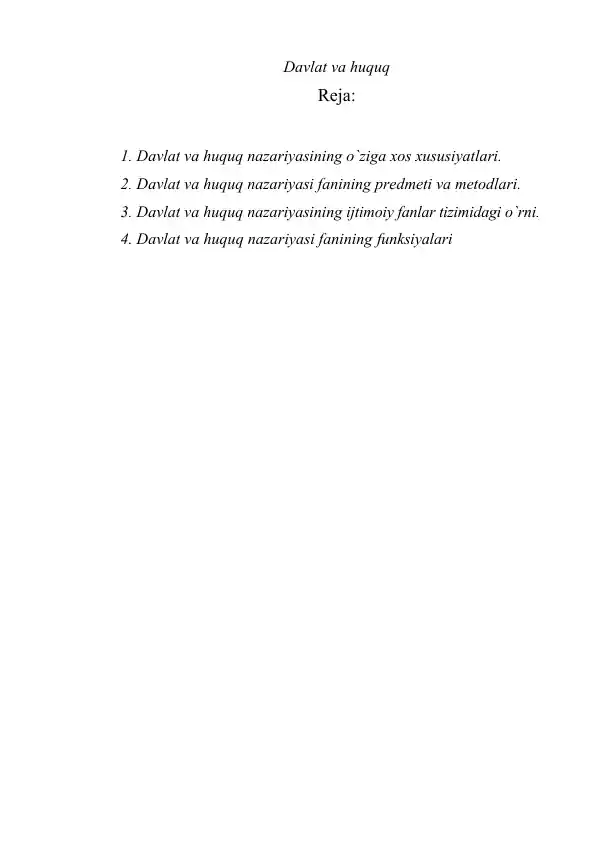 Davlat va huquq

Reja:

1. Davlat va huquq nazariyasining o`ziga xos xususiyatlari.
2. Davlat va huquq nazariyasi fanining predmeti va metodlari.
3. Davlat va huquq nazariyasining ijtimoiy fanlar tizimidagi o`rni.
4. Davlat va huquq nazariyasi fanining funksiyalari